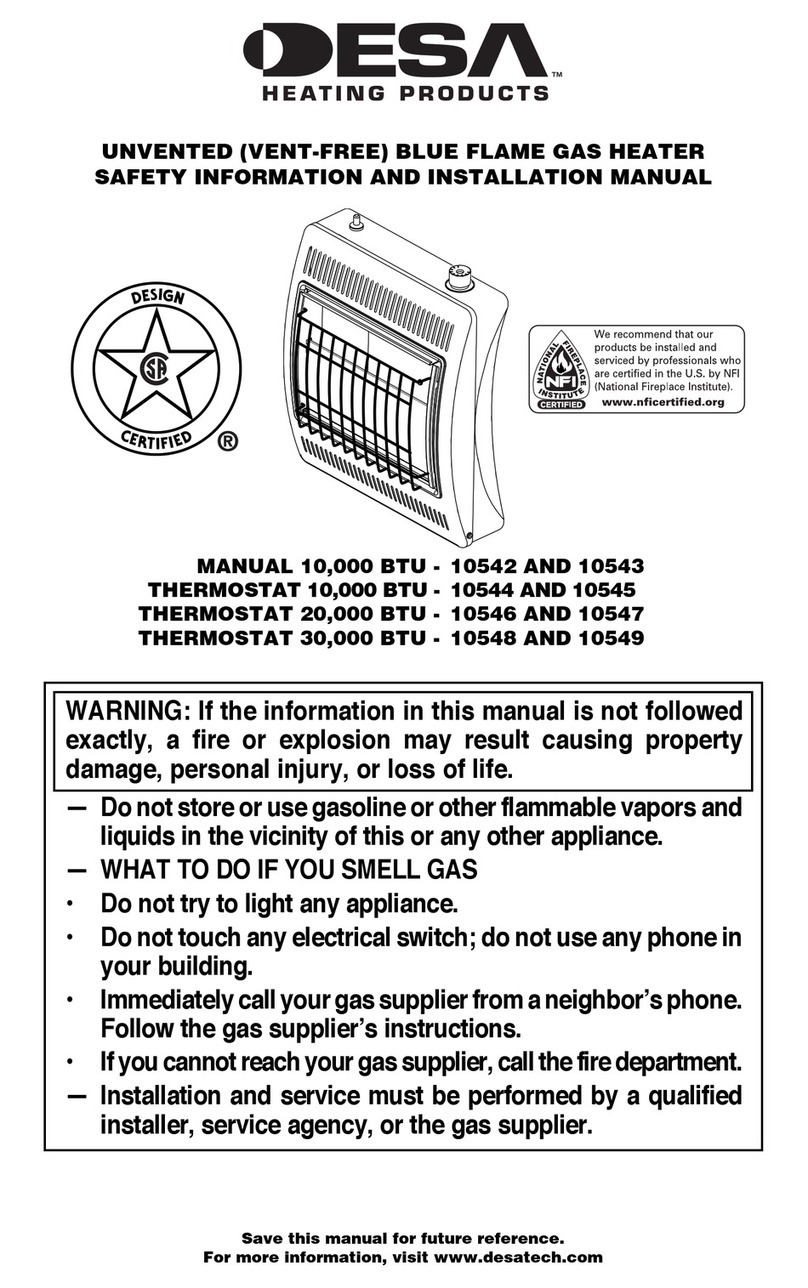 DESA™
HEATING PRODUCTS

UNVENTED (VENT-FREE) BLUE FLAME GAS HEATER
SAFETY INFORMATION AND INSTALLATION MANUAL

DESIGN
CSA
CERTIFIED ®

NATIONAL FIREPLACE INSTITUTE NFI CERTIFIED
We recommend that our products be installed and serviced by professionals who are certified in the U.S. by NFI (National Fireplace Institute).
www.nficertified.org

MANUAL 10,000 BTU - 10542 AND 10543
THERMOSTAT 10,000 BTU - 10544 AND 10545
THERMOSTAT 20,000 BTU - 10546 AND 10547
THERMOSTAT 30,000 BTU - 10548 AND 10549

WARNING: If the information in this manual is not followed exactly, a fire or explosion may result causing property damage, personal injury, or loss of life.

— Do not store or use gasoline or other flammable vapors and liquids in the vicinity of this or any other appliance.
— WHAT TO DO IF YOU SMELL GAS
• Do not try to light any appliance.
• Do not touch any electrical switch; do not use any phone in your building.
• Immediately call your gas supplier from a neighbor's phone. Follow the gas supplier's instructions.
• If you cannot reach your gas supplier, call the fire department.
— Installation and service must be performed by a qualified installer, service agency, or the gas supplier.

Save this manual for future reference.
For more information, visit www.desatech.com